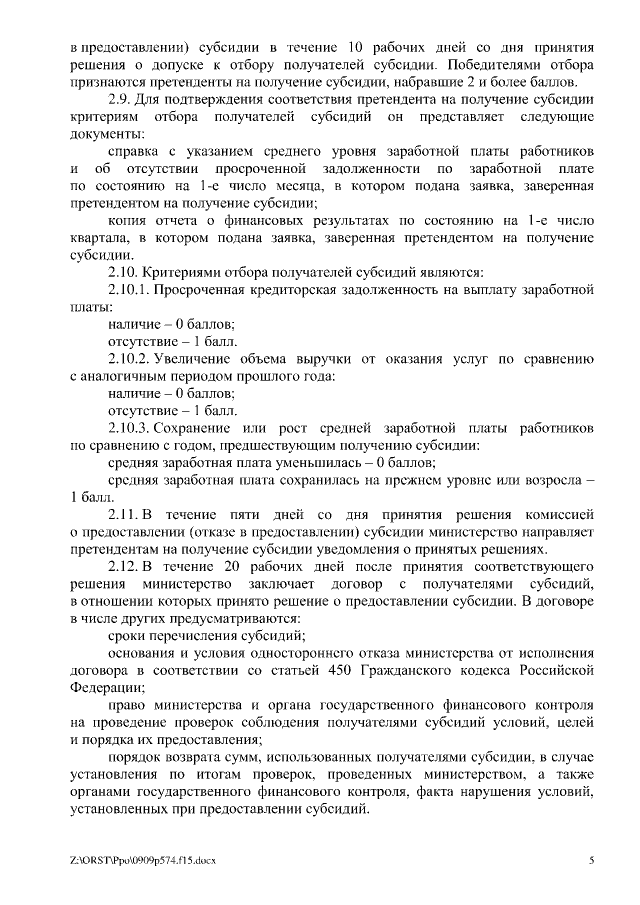 в предоставлении) субсидии в течение 10 рабочих дней со дня принятия решения о допуске к отбору получателей субсидии. Победителями отбора признаются претенденты на получение субсидии, набравшие 2 и более баллов.

2.9. Для подтверждения соответствия претендента на получение субсидии критериям отбора получателей субсидий он представляет следующие документы:

справка с указанием среднего уровня заработной платы работников и об отсутствии просроченной задолженности по заработной плате по состоянию на 1-е число месяца, в котором подана заявка, заверенная претендентом на получение субсидии;

копия отчета о финансовых результатах по состоянию на 1-е число квартала, в котором подана заявка, заверенная претендентом на получение субсидии.

2.10. Критериями отбора получателей субсидий являются:

2.10.1. Просроченная кредиторская задолженность на выплату заработной платы:

наличие – 0 баллов;

отсутствие – 1 балл.

2.10.2. Увеличение объема выручки от оказания услуг по сравнению с аналогичным периодом прошлого года:

наличие – 0 баллов;

отсутствие – 1 балл.

2.10.3. Сохранение или рост средней заработной платы работников по сравнению с годом, предшествующим получению субсидии:

средняя заработная плата уменьшилась – 0 баллов;

средняя заработная плата сохранилась на прежнем уровне или возросла – 1 балл.

2.11. В течение пяти дней со дня принятия решения комиссией о предоставлении (отказе в предоставлении) субсидии министерство направляет претендентам на получение субсидии уведомления о принятых решениях.

2.12. В течение 20 рабочих дней после принятия соответствующего решения министерство заключает договор с получателями субсидий, в отношении которых принято решение о предоставлении субсидии. В договоре в числе других предусматриваются:

сроки перечисления субсидий;

основания и условия одностороннего отказа министерства от исполнения договора в соответствии со статьей 450 Гражданского кодекса Российской Федерации;

право министерства и органа государственного финансового контроля на проведение проверок соблюдения получателями субсидий условий, целей и порядка их предоставления;

порядок возврата сумм, использованных получателями субсидии, в случае установления по итогам проверок, проведенных министерством, а также органами государственного финансового контроля, факта нарушения условий, установленных при предоставлении субсидий.

Z:\ORST\Ppo\0909p574.f15.docx

5